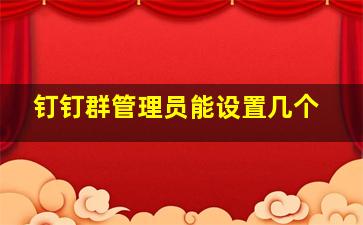 钉钉群管理员能设置几个